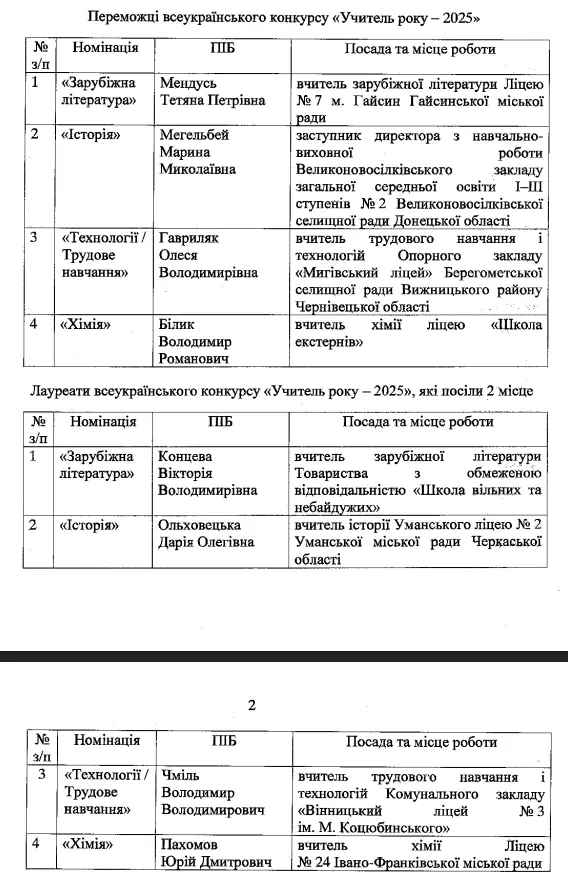 Переможці всеукраїнського конкурсу «Учитель року – 2025»

| № з/п | Номінація | ПІБ | Посада та місце роботи |
|---|---|---|---|
| 1 | «Зарубіжна література» | Мендусь Тетяна Петрівна | вчитель зарубіжної літератури Ліцею № 7 м. Гайсин Гайсинської міської ради |
| 2 | «Історія» | Мегельбей Марина Миколаївна | заступник директора з навчально-виховної роботи Великоновосілківського закладу загальної середньої освіти І–ІІІ ступенів № 2 Великоновосілківської селищної ради Донецької області |
| 3 | «Технології / Трудове навчання» | Гавриляк Олеся Володимирівна | вчитель трудового навчання і технологій Опорного закладу «Мигівський ліцей» Берегометської селищної ради Вижницького району Чернівецької області |
| 4 | «Хімія» | Білик Володимир Романович | вчитель хімії ліцею «Школа екстернів» |

Лауреати всеукраїнського конкурсу «Учитель року – 2025», які посіли 2 місце

| № з/п | Номінація | ПІБ | Посада та місце роботи |
|---|---|---|---|
| 1 | «Зарубіжна література» | Концева Вікторія Володимирівна | вчитель зарубіжної літератури Товариства з обмеженою відповідальністю «Школа вільних та небайдужих» |
| 2 | «Історія» | Ольховецька Дарія Олегівна | вчитель історії Уманського ліцею № 2 Уманської міської ради Черкаської області |

2

| № з/п | Номінація | ПІБ | Посада та місце роботи |
|---|---|---|---|
| 3 | «Технології / Трудове навчання» | Чміль Володимир Володимирович | вчитель трудового навчання і технологій Комунального закладу «Вінницький ліцей № 3 ім. М. Коцюбинського» |
| 4 | «Хімія» | Пахомов Юрій Дмитрович | вчитель хімії Ліцею № 24 Івано-Франківської міської ради |